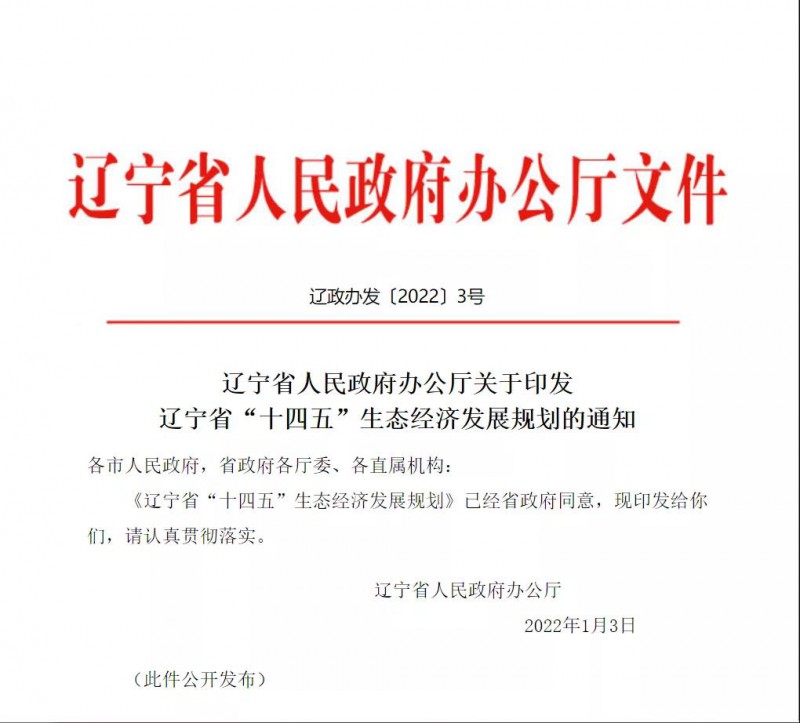 辽宁省人民政府办公厅文件

辽政办发〔2022〕3号

辽宁省人民政府办公厅关于印发
辽宁省“十四五”生态经济发展规划的通知

各市人民政府，省政府各厅委、各直属机构：

《辽宁省“十四五”生态经济发展规划》已经省政府同意，现印发给你们，请认真贯彻落实。

辽宁省人民政府办公厅

2022年1月3日

（此件公开发布）